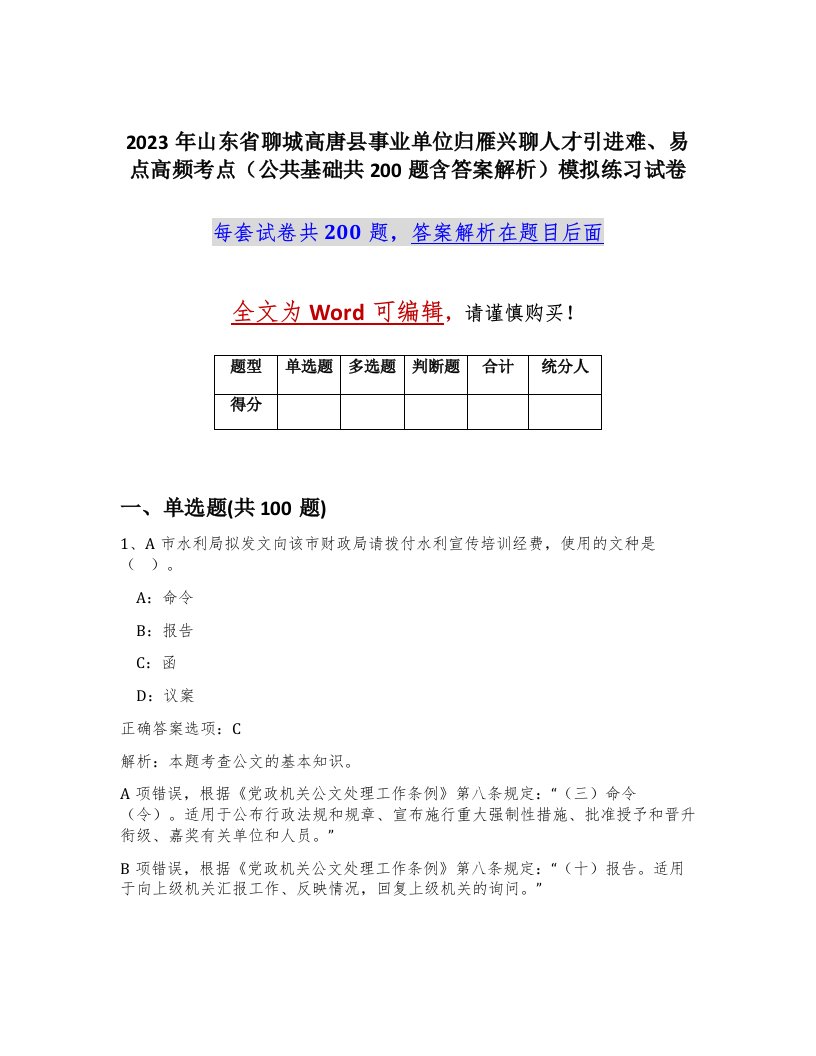 2023 年山东省聊城高唐县事业单位归雁兴聊人才引进难、易点高频考点（公共基础共 200 题含答案解析）模拟练习试卷

每套试卷共 200 题，答案解析在题目后面

全文为 Word 可编辑，请谨慎购买！

| 题型 | 单选题 | 多选题 | 判断题 | 合计 | 统分人 |
|---|---|---|---|---|---|
| 得分 | | | | | |

一、单选题(共 100 题)

1、A 市水利局拟发文向该市财政局请拨付水利宣传培训经费，使用的文种是（ ）。

A：命令

B：报告

C：函

D：议案

正确答案选项：C

解析：本题考查公文的基本知识。

A 项错误，根据《党政机关公文处理工作条例》第八条规定：“（三）命令（令）。适用于公布行政法规和规章、宣布施行重大强制性措施、批准授予和晋升衔级、嘉奖有关单位和人员。”

B 项错误，根据《党政机关公文处理工作条例》第八条规定：“（十）报告。适用于向上级机关汇报工作、反映情况，回复上级机关的询问。”